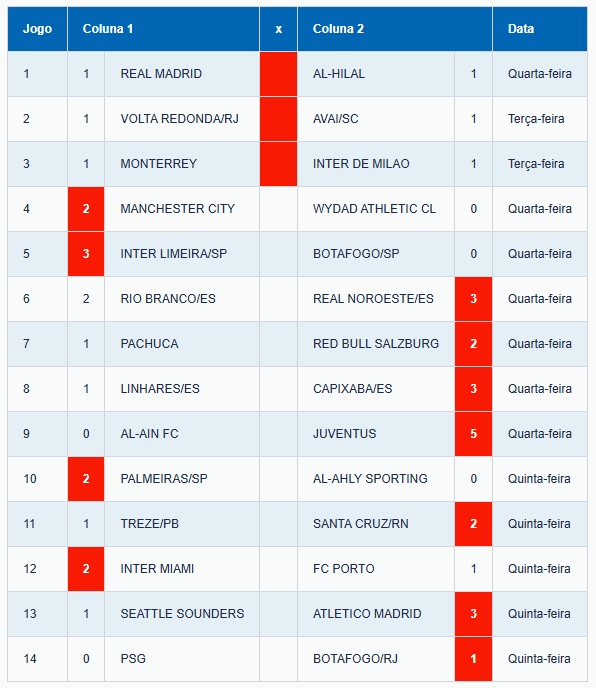 | Jogo | Coluna 1 | | x | Coluna 2 | | Data |
|---|---|---|---|---|---|---|
| 1 | 1 | REAL MADRID | | AL-HILAL | 1 | Quarta-feira |
| 2 | 1 | VOLTA REDONDA/RJ | | AVAI/SC | 1 | Terça-feira |
| 3 | 1 | MONTERREY | | INTER DE MILAO | 1 | Terça-feira |
| 4 | 2 | MANCHESTER CITY | | WYDAD ATHLETIC CL | 0 | Quarta-feira |
| 5 | 3 | INTER LIMEIRA/SP | | BOTAFOGO/SP | 0 | Quarta-feira |
| 6 | 2 | RIO BRANCO/ES | | REAL NOROESTE/ES | 3 | Quarta-feira |
| 7 | 1 | PACHUCA | | RED BULL SALZBURG | 2 | Quarta-feira |
| 8 | 1 | LINHARES/ES | | CAPIXABA/ES | 3 | Quarta-feira |
| 9 | 0 | AL-AIN FC | | JUVENTUS | 5 | Quarta-feira |
| 10 | 2 | PALMEIRAS/SP | | AL-AHLY SPORTING | 0 | Quinta-feira |
| 11 | 1 | TREZE/PB | | SANTA CRUZ/RN | 2 | Quinta-feira |
| 12 | 2 | INTER MIAMI | | FC PORTO | 1 | Quinta-feira |
| 13 | 1 | SEATTLE SOUNDERS | | ATLETICO MADRID | 3 | Quinta-feira |
| 14 | 0 | PSG | | BOTAFOGO/RJ | 1 | Quinta-feira |